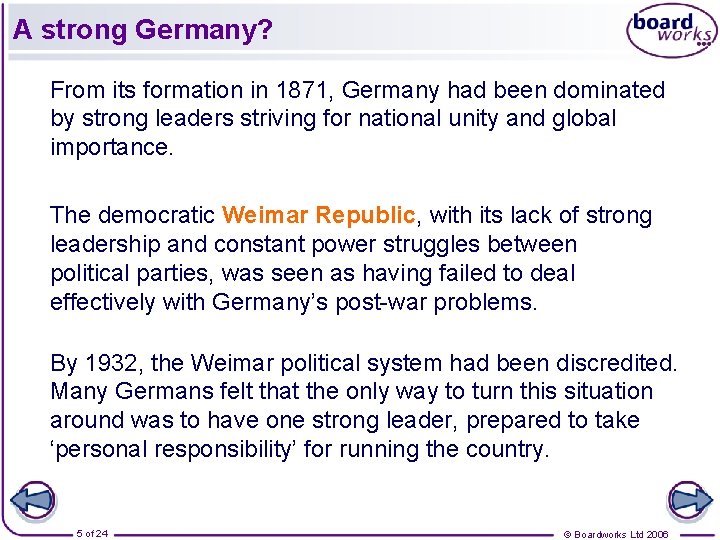 A strong Germany?

board works

From its formation in 1871, Germany had been dominated by strong leaders striving for national unity and global importance.

The democratic Weimar Republic, with its lack of strong leadership and constant power struggles between political parties, was seen as having failed to deal effectively with Germany's post-war problems.

By 1932, the Weimar political system had been discredited. Many Germans felt that the only way to turn this situation around was to have one strong leader, prepared to take 'personal responsibility' for running the country.

5 of 24

© Boardworks Ltd 2006